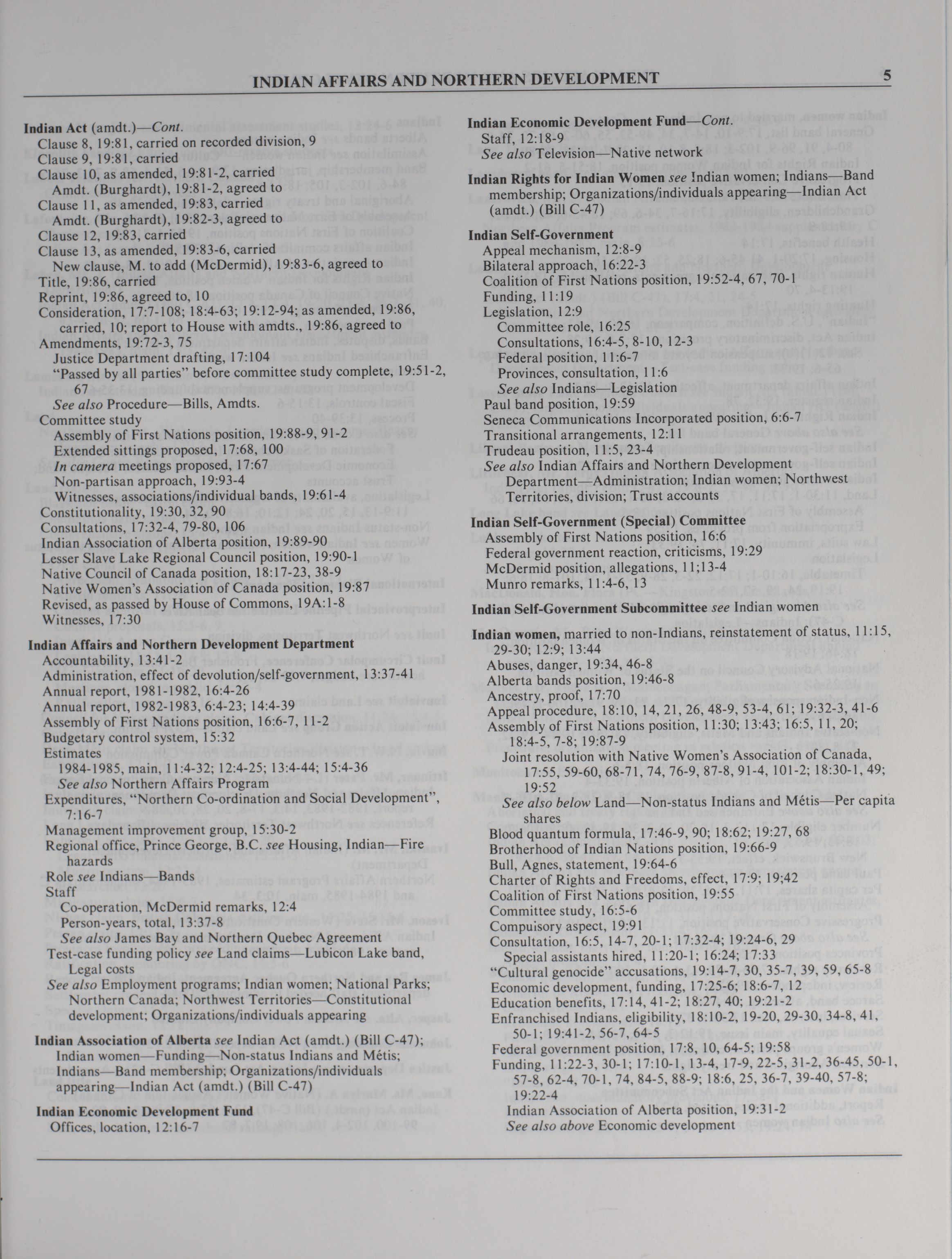 INDIAN AFFAIRS AND NORTHERN DEVELOPMENT 5

Indian Act (amdt.)—Cont.
Clause 8, 19:81, carried on recorded division, 9
Clause 9, 19:81, carried
Clause 10, as amended, 19:81-2, carried
Amdt. (Burghardt), 19:81-2, agreed to
Clause 11, as amended, 19:83, carried
Amdt. (Burghardt), 19:82-3, agreed to
Clause 12, 19:83, carried
Clause 13, as amended, 19:83-6, carried
New clause, M. to add (McDermid), 19:83-6, agreed to
Title, 19:86, carried
Reprint, 19:86, agreed to, 10
Consideration, 17:7-108; 18:4-63; 19:12-94; as amended, 19:86, carried, 10; report to House with amdts., 19:86, agreed to
Amendments, 19:72-3, 75
Justice Department drafting, 17:104
"Passed by all parties" before committee study complete, 19:51-2, 67
See also Procedure—Bills, Amdts.
Committee study
Assembly of First Nations position, 19:88-9, 91-2
Extended sittings proposed, 17:68, 100
In camera meetings proposed, 17:67
Non-partisan approach, 19:93-4
Witnesses, associations/individual bands, 19:61-4
Constitutionality, 19:30, 32, 90
Consultations, 17:32-4, 79-80, 106
Indian Association of Alberta position, 19:89-90
Lesser Slave Lake Regional Council position, 19:90-1
Native Council of Canada position, 18:17-23, 38-9
Native Women's Association of Canada position, 19:87
Revised, as passed by House of Commons, 19A:1-8
Witnesses, 17:30

Indian Affairs and Northern Development Department
Accountability, 13:41-2
Administration, effect of devolution/self-government, 13:37-41
Annual report, 1981-1982, 16:4-26
Annual report, 1982-1983, 6:4-23; 14:4-39
Assembly of First Nations position, 16:6-7, 11-2
Budgetary control system, 15:32
Estimates
1984-1985, main, 11:4-32; 12:4-25; 13:4-44; 15:4-36
See also Northern Affairs Program
Expenditures, "Northern Co-ordination and Social Development", 7:16-7
Management improvement group, 15:30-2
Regional office, Prince George, B.C. see Housing, Indian—Fire hazards
Role see Indians—Bands
Staff
Co-operation, McDermid remarks, 12:4
Person-years, total, 13:37-8
See also James Bay and Northern Quebec Agreement
Test-case funding policy see Land claims—Lubicon Lake band, Legal costs
See also Employment programs; Indian women; National Parks; Northern Canada; Northwest Territories—Constitutional development; Organizations/individuals appearing

Indian Association of Alberta see Indian Act (amdt.) (Bill C-47); Indian women—Funding—Non-status Indians and Métis; Indians—Band membership; Organizations/individuals appearing—Indian Act (amdt.) (Bill C-47)

Indian Economic Development Fund
Offices, location, 12:16-7

Indian Economic Development Fund—Cont.
Staff, 12:18-9
See also Television—Native network

Indian Rights for Indian Women see Indian women; Indians—Band membership; Organizations/individuals appearing—Indian Act (amdt.) (Bill C-47)

Indian Self-Government
Appeal mechanism, 12:8-9
Bilateral approach, 16:22-3
Coalition of First Nations position, 19:52-4, 67, 70-1
Funding, 11:19
Legislation, 12:9
Committee role, 16:25
Consultations, 16:4-5, 8-10, 12-3
Federal position, 11:6-7
Provinces, consultation, 11:6
See also Indians—Legislation
Paul band position, 19:59
Seneca Communications Incorporated position, 6:6-7
Transitional arrangements, 12:11
Trudeau position, 11:5, 23-4
See also Indian Affairs and Northern Development Department—Administration; Indian women; Northwest Territories, division; Trust accounts

Indian Self-Government (Special) Committee
Assembly of First Nations position, 16:6
Federal government reaction, criticisms, 19:29
McDermid position, allegations, 11;13-4
Munro remarks, 11:4-6, 13

Indian Self-Government Subcommittee see Indian women

Indian women, married to non-Indians, reinstatement of status, 11:15, 29-30; 12:9; 13:44
Abuses, danger, 19:34, 46-8
Alberta bands position, 19:46-8
Ancestry, proof, 17:70
Appeal procedure, 18:10, 14, 21, 26, 48-9, 53-4, 61; 19:32-3, 41-6
Assembly of First Nations position, 11:30; 13:43; 16:5, 11, 20; 18:4-5, 7-8; 19:87-9
Joint resolution with Native Women's Association of Canada, 17:55, 59-60, 68-71, 74, 76-9, 87-8, 91-4, 101-2; 18:30-1, 49; 19:52
See also below Land—Non-status Indians and Métis—Per capita shares
Blood quantum formula, 17:46-9, 90; 18:62; 19:27, 68
Brotherhood of Indian Nations position, 19:66-9
Bull, Agnes, statement, 19:64-6
Charter of Rights and Freedoms, effect, 17:9; 19;42
Coalition of First Nations position, 19:55
Committee study, 16:5-6
Compulsory aspect, 19:91
Consultation, 16:5, 14-7, 20-1; 17:32-4; 19:24-6, 29
Special assistants hired, 11:20-1; 16:24; 17:33
"Cultural genocide" accusations, 19:14-7, 30, 35-7, 39, 59, 65-8
Economic development, funding, 17:25-6; 18:6-7, 12
Education benefits, 17:14, 41-2; 18:27, 40; 19:21-2
Enfranchised Indians, eligibility, 18:10-2, 19-20, 29-30, 34-8, 41, 50-1; 19:41-2, 56-7, 64-5
Federal government position, 17:8, 10, 64-5; 19:58
Funding, 11:22-3, 30-1; 17:10-1, 13-4, 17-9, 22-5, 31-2, 36-45, 50-1, 57-8, 62-4, 70-1, 74, 84-5, 88-9; 18:6, 25, 36-7, 39-40, 57-8; 19:22-4
Indian Association of Alberta position, 19:31-2
See also above Economic development